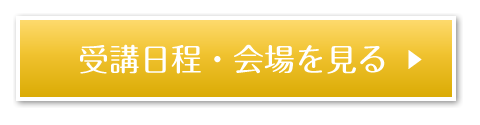 受講日程・会場を見る ▶